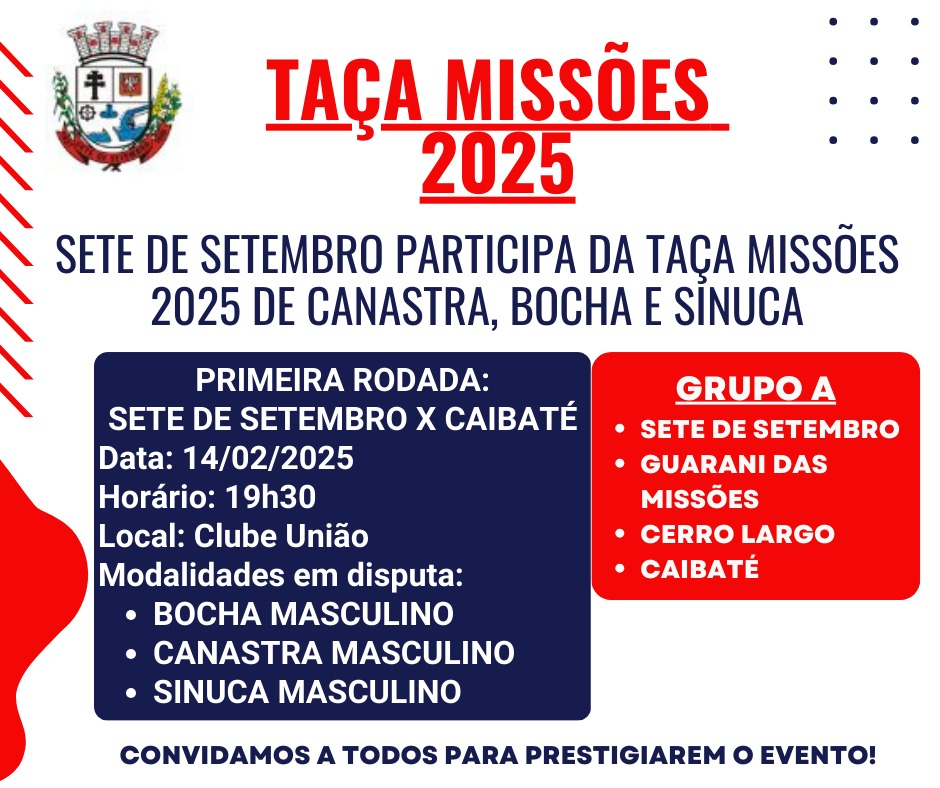 TAÇA MISSÕES 2025

SETE DE SETEMBRO PARTICIPA DA TAÇA MISSÕES 2025 DE CANASTRA, BOCHA E SINUCA

PRIMEIRA RODADA:
SETE DE SETEMBRO X CAIBATÉ
Data: 14/02/2025
Horário: 19h30
Local: Clube União
Modalidades em disputa:
• BOCHA MASCULINO
• CANASTRA MASCULINO
• SINUCA MASCULINO

GRUPO A
• SETE DE SETEMBRO
• GUARANI DAS MISSÕES
• CERRO LARGO
• CAIBATÉ

CONVIDAMOS A TODOS PARA PRESTIGIAREM O EVENTO!